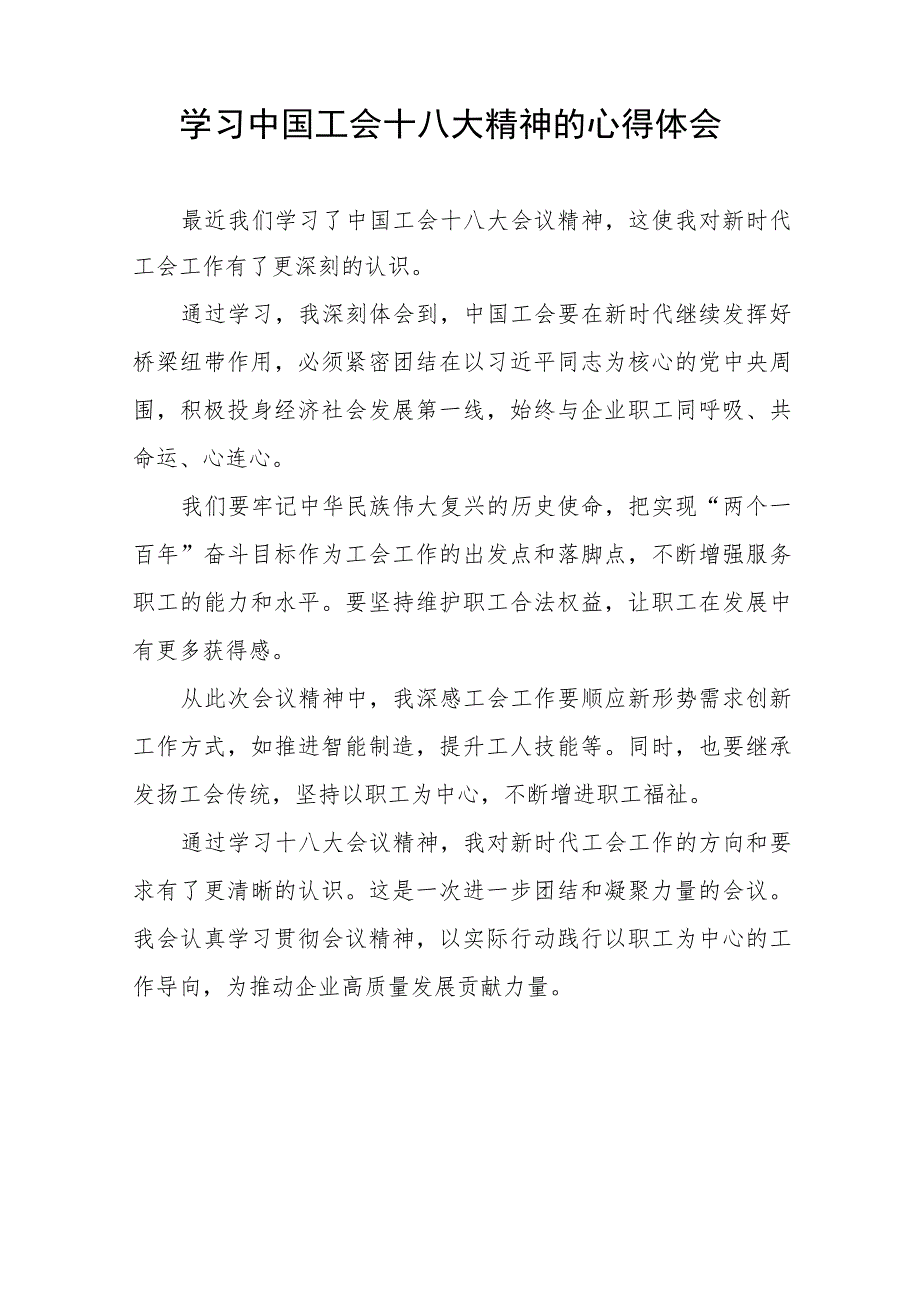 学习中国工会十八大精神的心得体会

最近我们学习了中国工会十八大会议精神，这使我对新时代工会工作有了更深刻的认识。

通过学习，我深刻体会到，中国工会要在新时代继续发挥好桥梁纽带作用，必须紧密团结在以习近平同志为核心的党中央周围，积极投身经济社会发展第一线，始终与企业职工同呼吸、共命运、心连心。

我们要牢记中华民族伟大复兴的历史使命，把实现“两个一百年”奋斗目标作为工会工作的出发点和落脚点，不断增强服务职工的能力和水平。要坚持维护职工合法权益，让职工在发展中有更多获得感。

从此次会议精神中，我深感工会工作要顺应新形势需求创新工作方式，如推进智能制造，提升工人技能等。同时，也要继承发扬工会传统，坚持以职工为中心，不断增进职工福祉。

通过学习十八大会议精神，我对新时代工会工作的方向和要求有了更清晰的认识。这是一次进一步团结和凝聚力量的会议。我会认真学习贯彻会议精神，以实际行动践行以职工为中心的工作导向，为推动企业高质量发展贡献力量。